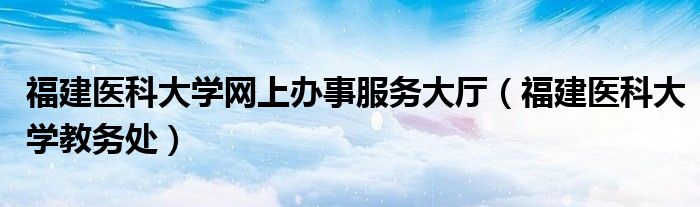 福建医科大学网上办事服务大厅（福建医科大学教务处）